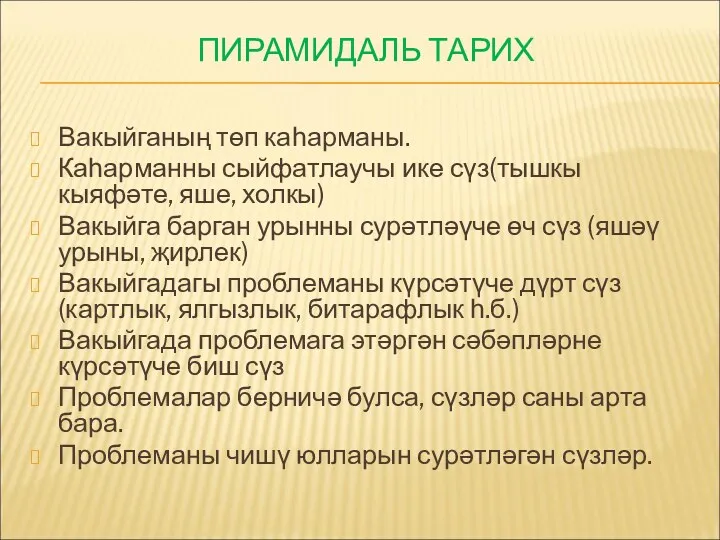 ПИРАМИДАЛЬ ТАРИХ

Вакыйганың төп каһарманы.
Каһарманны сыйфатлаучы ике сүз(тышкы кыяфәте, яше, холкы)
Вакыйга барган урынны сурәтләүче өч сүз (яшәү урыны, җирлек)
Вакыйгадагы проблеманы күрсәтүче дүрт сүз (картлык, ялгызлык, битарафлык һ.б.)
Вакыйгада проблемага этәргән сәбәпләрне күрсәтүче биш сүз
Проблемалар берничә булса, сүзләр саны арта бара.
Проблеманы чишү юлларын сурәтләгән сүзләр.